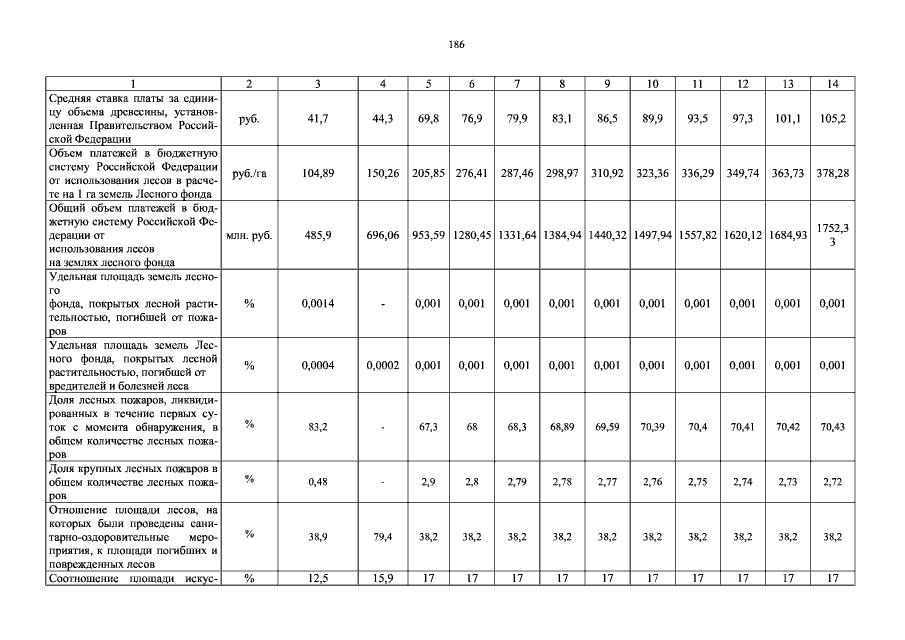 186

| 1 | 2 | 3 | 4 | 5 | 6 | 7 | 8 | 9 | 10 | 11 | 12 | 13 | 14 |
|---|---|---|---|---|---|---|---|---|---|---|---|---|---|
| Средняя ставка платы за единицу объема древесины, установленная Правительством Российской Федерации | руб. | 41,7 | 44,3 | 69,8 | 76,9 | 79,9 | 83,1 | 86,5 | 89,9 | 93,5 | 97,3 | 101,1 | 105,2 |
| Объем платежей в бюджетную систему Российской Федерации от использования лесов в расчете на 1 га земель Лесного фонда | руб./га | 104,89 | 150,26 | 205,85 | 276,41 | 287,46 | 298,97 | 310,92 | 323,36 | 336,29 | 349,74 | 363,73 | 378,28 |
| Общий объем платежей в бюджетную систему Российской Федерации от использования лесов на землях лесного фонда | млн. руб. | 485,9 | 696,06 | 953,59 | 1280,45 | 1331,64 | 1384,94 | 1440,32 | 1497,94 | 1557,82 | 1620,12 | 1684,93 | 1752,33 |
| Удельная площадь земель лесного фонда, покрытых лесной растительностью, погибшей от пожаров | % | 0,0014 | - | 0,001 | 0,001 | 0,001 | 0,001 | 0,001 | 0,001 | 0,001 | 0,001 | 0,001 | 0,001 |
| Удельная площадь земель Лесного фонда, покрытых лесной растительностью, погибшей от вредителей и болезней леса | % | 0,0004 | 0,0002 | 0,001 | 0,001 | 0,001 | 0,001 | 0,001 | 0,001 | 0,001 | 0,001 | 0,001 | 0,001 |
| Доля лесных пожаров, ликвидированных в течение первых суток с момента обнаружения, в общем количестве лесных пожаров | % | 83,2 | - | 67,3 | 68 | 68,3 | 68,89 | 69,59 | 70,39 | 70,4 | 70,41 | 70,42 | 70,43 |
| Доля крупных лесных пожаров в общем количестве лесных пожаров | % | 0,48 | - | 2,9 | 2,8 | 2,79 | 2,78 | 2,77 | 2,76 | 2,75 | 2,74 | 2,73 | 2,72 |
| Отношение площади лесов, на которых были проведены санитарно-оздоровительные мероприятия, к площади погибших и поврежденных лесов | % | 38,9 | 79,4 | 38,2 | 38,2 | 38,2 | 38,2 | 38,2 | 38,2 | 38,2 | 38,2 | 38,2 | 38,2 |
| Соотношение площади искус- | % | 12,5 | 15,9 | 17 | 17 | 17 | 17 | 17 | 17 | 17 | 17 | 17 | 17 |